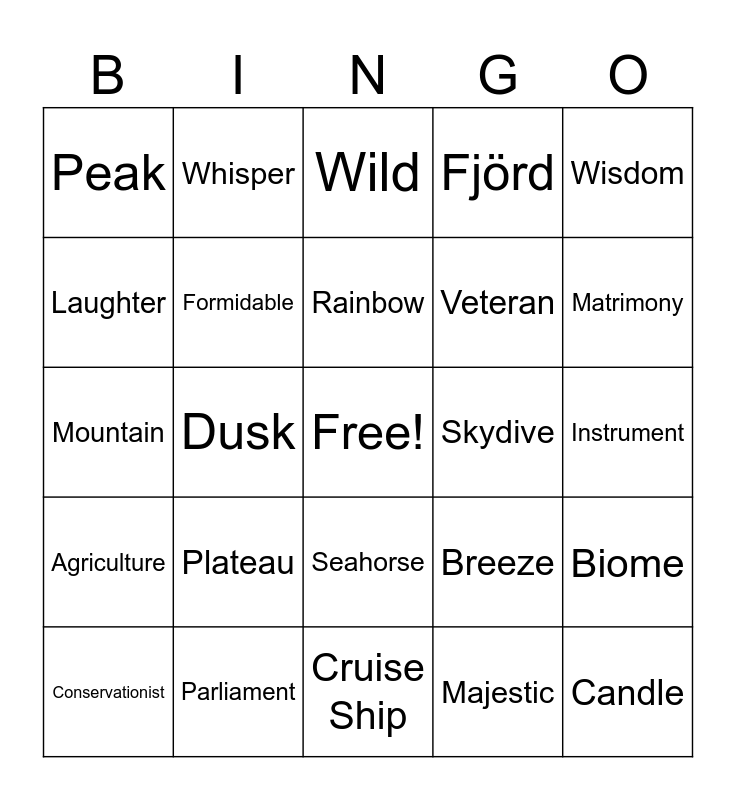 | B | I | N | G | O |
|---|---|---|---|---|
| Peak | Whisper | Wild | Fjörd | Wisdom |
| Laughter | Formidable | Rainbow | Veteran | Matrimony |
| Mountain | Dusk | Free! | Skydive | Instrument |
| Agriculture | Plateau | Seahorse | Breeze | Biome |
| Conservationist | Parliament | Cruise Ship | Majestic | Candle |